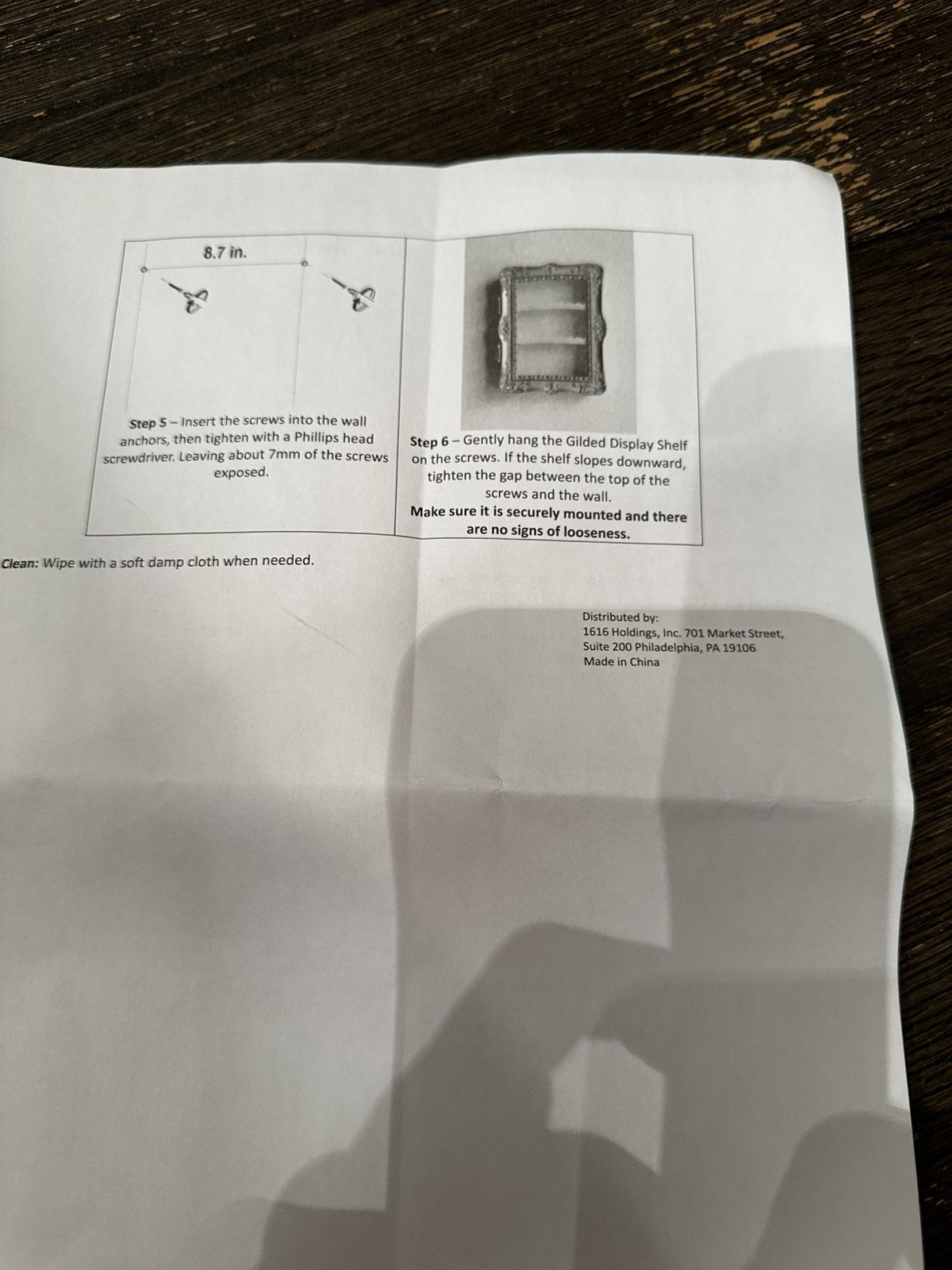 8.7 in.

Step 5 – Insert the screws into the wall anchors, then tighten with a Phillips head screwdriver. Leaving about 7mm of the screws exposed.

Step 6 – Gently hang the Gilded Display Shelf on the screws. If the shelf slopes downward, tighten the gap between the top of the screws and the wall.
Make sure it is securely mounted and there are no signs of looseness.

Clean: Wipe with a soft damp cloth when needed.

Distributed by:
1616 Holdings, Inc. 701 Market Street, Suite 200 Philadelphia, PA 19106
Made in China